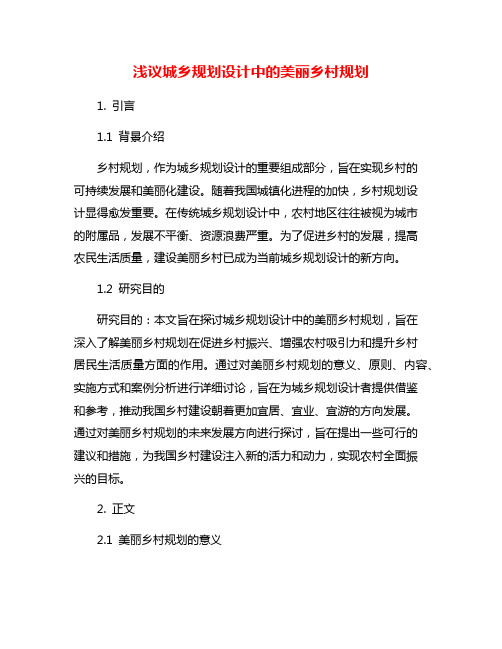 浅议城乡规划设计中的美丽乡村规划

1. 引言

1.1 背景介绍

乡村规划，作为城乡规划设计的重要组成部分，旨在实现乡村的可持续发展和美丽化建设。随着我国城镇化进程的加快，乡村规划设计显得愈发重要。在传统城乡规划设计中，农村地区往往被视为城市的附属品，发展不平衡、资源浪费严重。为了促进乡村的发展，提高农民生活质量，建设美丽乡村已成为当前城乡规划设计的新方向。

1.2 研究目的

研究目的：本文旨在探讨城乡规划设计中的美丽乡村规划，旨在深入了解美丽乡村规划在促进乡村振兴、增强农村吸引力和提升乡村居民生活质量方面的作用。通过对美丽乡村规划的意义、原则、内容、实施方式和案例分析进行详细讨论，旨在为城乡规划设计者提供借鉴和参考，推动我国乡村建设朝着更加宜居、宜业、宜游的方向发展。通过对美丽乡村规划的未来发展方向进行探讨，旨在提出一些可行的建议和措施，为我国乡村建设注入新的活力和动力，实现农村全面振兴的目标。

2. 正文

2.1 美丽乡村规划的意义